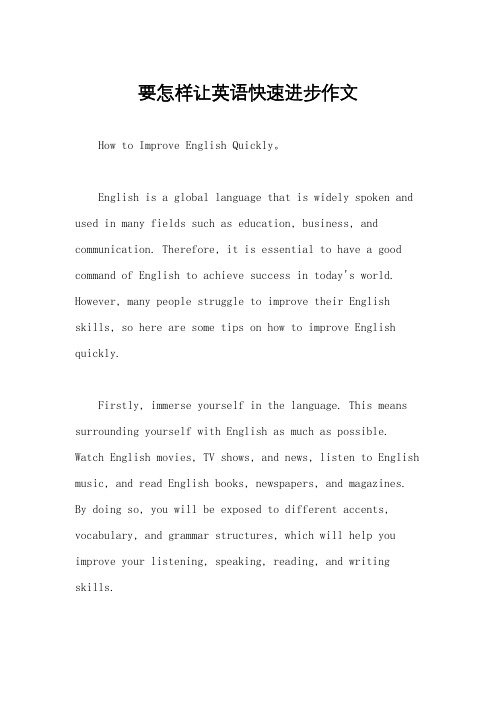 要怎样让英语快速进步作文

How to Improve English Quickly。

English is a global language that is widely spoken and used in many fields such as education, business, and communication. Therefore, it is essential to have a good command of English to achieve success in today's world. However, many people struggle to improve their English skills, so here are some tips on how to improve English quickly.

Firstly, immerse yourself in the language. This means surrounding yourself with English as much as possible. Watch English movies, TV shows, and news, listen to English music, and read English books, newspapers, and magazines. By doing so, you will be exposed to different accents, vocabulary, and grammar structures, which will help you improve your listening, speaking, reading, and writing skills.